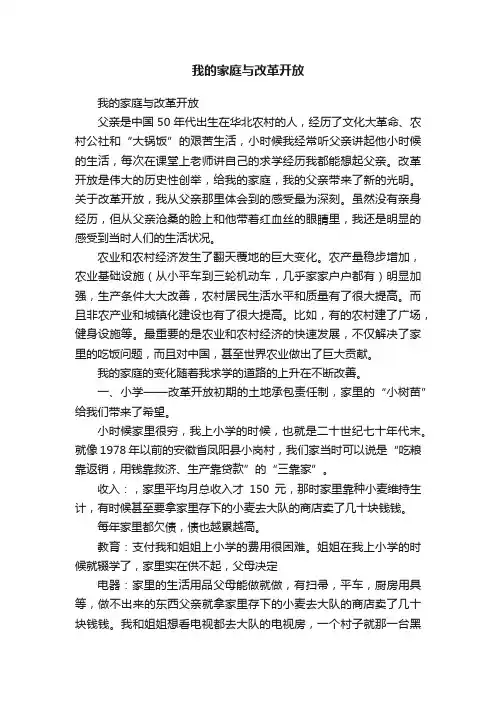 我的家庭与改革开放

我的家庭与改革开放

父亲是中国 50 年代出生在华北农村的人，经历了文化大革命、农村公社和“大锅饭”的艰苦生活，小时候我经常听父亲讲起他小时候的生活，每次在课堂上老师讲自己的求学经历我都能想起父亲。改革开放是伟大的历史性创举，给我的家庭，我的父亲带来了新的光明。关于改革开放，我从父亲那里体会到的感受最为深刻。虽然没有亲身经历，但从父亲沧桑的脸上和他带着红血丝的眼睛里，我还是明显的感受到当时人们的生活状况。

农业和农村经济发生了翻天覆地的巨大变化。农产量稳步增加，农业基础设施（从小平车到三轮机动车，几乎家家户户都有）明显加强，生产条件大大改善，农村居民生活水平和质量有了很大提高。而且非农产业和城镇化建设也有了很大提高。比如，有的农村建了广场，健身设施等。最重要的是农业和农村经济的快速发展，不仅解决了家里的吃饭问题，而且对中国，甚至世界农业做出了巨大贡献。

我的家庭的变化随着我求学的道路的上升在不断改善。

一、小学——改革开放初期的土地承包责任制，家里的“小树苗”给我们带来了希望。

小时候家里很穷，我上小学的时候，也就是二十世纪七十年代末。就像 1978 年以前的安徽省凤阳县小岗村，我们家当时可以说是“吃粮靠返销，用钱靠救济、生产靠贷款”的“三靠家”。

收入：，家里平均月总收入才 150 元，那时家里靠种小麦维持生计，有时候甚至要拿家里存下的小麦去大队的商店卖了几十块钱钱。

每年家里都欠债，债也越累越高。

教育：支付我和姐姐上小学的费用很困难。姐姐在我上小学的时候就辍学了，家里实在供不起，父母决定

电器：家里的生活用品父母能做就做，有扫帚，平车，厨房用具等，做不出来的东西父亲就拿家里存下的小麦去大队的商店卖了几十块钱钱。我和姐姐想看电视都去大队的电视房，一个村子就那一台黑